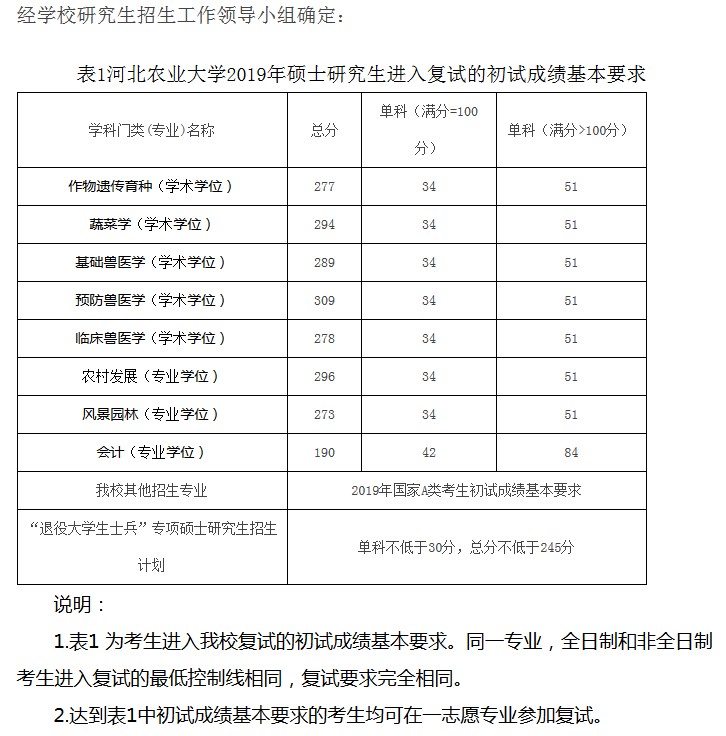 经学校研究生招生工作领导小组确定：

表1河北农业大学2019年硕士研究生进入复试的初试成绩基本要求

| 学科门类（专业）名称 | 总分 | 单科（满分=100分） | 单科（满分>100分） |
|---|---|---|---|
| 作物遗传育种（学术学位） | 277 | 34 | 51 |
| 蔬菜学（学术学位） | 294 | 34 | 51 |
| 基础兽医学（学术学位） | 289 | 34 | 51 |
| 预防兽医学（学术学位） | 309 | 34 | 51 |
| 临床兽医学（学术学位） | 278 | 34 | 51 |
| 农村发展（专业学位） | 296 | 34 | 51 |
| 风景园林（专业学位） | 273 | 34 | 51 |
| 会计（专业学位） | 190 | 42 | 84 |
| 我校其他招生专业 | 2019年国家A类考生初试成绩基本要求 | | |
| “退役大学生士兵”专项硕士研究生招生计划 | 单科不低于30分，总分不低于245分 | | |

说明：

1.表1 为考生进入我校复试的初试成绩基本要求。同一专业，全日制和非全日制考生进入复试的最低控制线相同，复试要求完全相同。

2.达到表1中初试成绩基本要求的考生均可在一志愿专业参加复试。